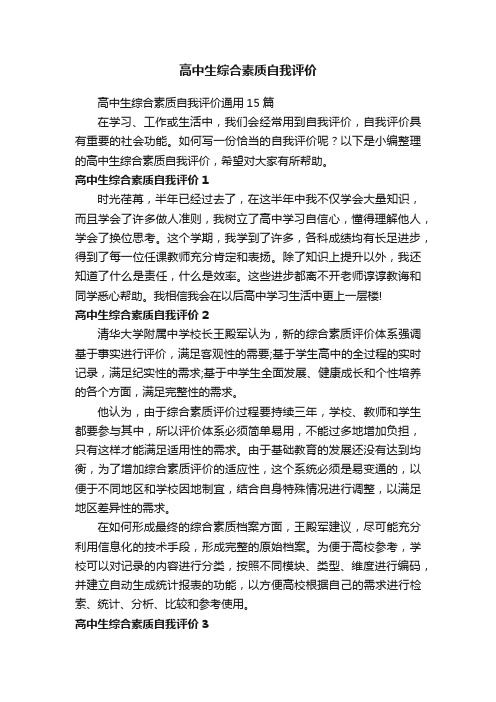 高中生综合素质自我评价

高中生综合素质自我评价通用15篇

在学习、工作或生活中，我们会经常用到自我评价，自我评价具有重要的社会功能。如何写一份恰当的自我评价呢？以下是小编整理的高中生综合素质自我评价，希望对大家有所帮助。

高中生综合素质自我评价1

时光荏苒，半年已经过去了，在这半年中我不仅学会大量知识，而且学会了许多做人准则，我树立了高中学习自信心，懂得理解他人，学会了换位思考。这个学期，我学到了许多，各科成绩均有长足进步，得到了每一位任课教师充分肯定和表扬。除了知识上提升以外，我还知道了什么是责任，什么是效率。这些进步都离不开老师谆谆教诲和同学悉心帮助。我相信我会在以后高中学习生活中更上一层楼!

高中生综合素质自我评价2

清华大学附属中学校长王殿军认为，新的综合素质评价体系强调基于事实进行评价，满足客观性的需要;基于学生高中的全过程的实时记录，满足纪实性的需求;基于中学生全面发展、健康成长和个性培养的各个方面，满足完整性的需求。

他认为，由于综合素质评价过程要持续三年，学校、教师和学生都要参与其中，所以评价体系必须简单易用，不能过多地增加负担，只有这样才能满足适用性的需求。由于基础教育的发展还没有达到均衡，为了增加综合素质评价的适应性，这个系统必须是易变通的，以便于不同地区和学校因地制宜，结合自身特殊情况进行调整，以满足地区差异性的需求。

在如何形成最终的综合素质档案方面，王殿军建议，尽可能充分利用信息化的技术手段，形成完整的原始档案。为便于高校参考，学校可以对记录的内容进行分类，按照不同模块、类型、维度进行编码，并建立自动生成统计报表的功能，以方便高校根据自己的需求进行检索、统计、分析、比较和参考使用。

高中生综合素质自我评价3